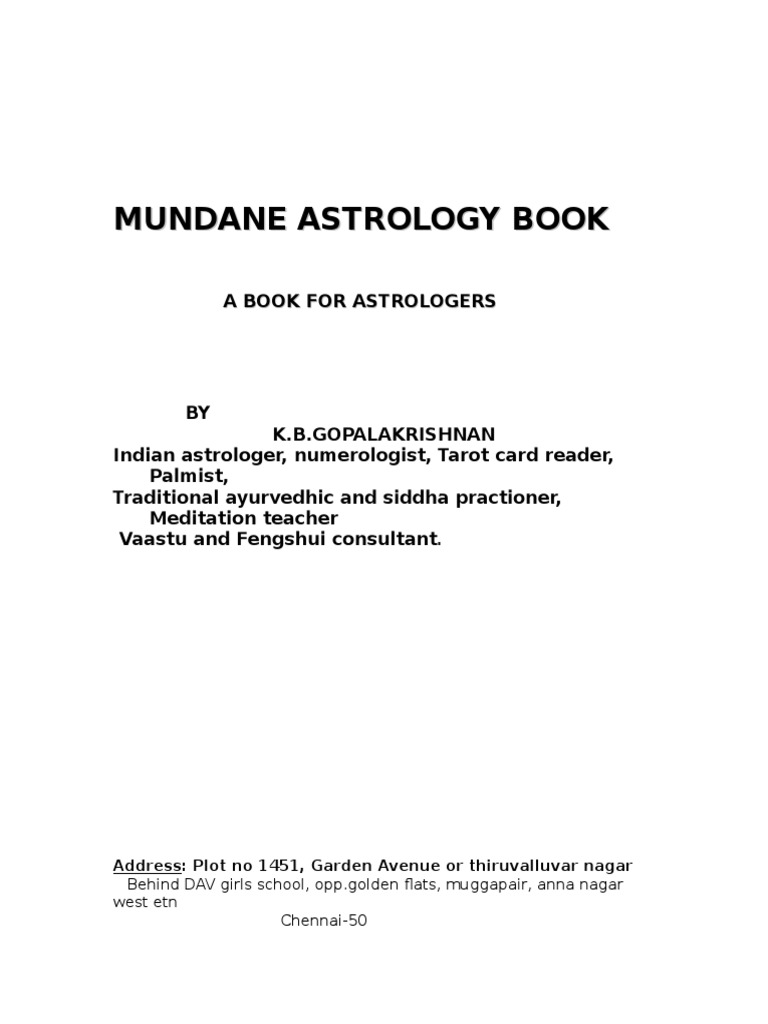 MUNDANE ASTROLOGY BOOK

A BOOK FOR ASTROLOGERS

BY
K.B.GOPALAKRISHNAN
Indian astrologer, numerologist, Tarot card reader, Palmist,
Traditional ayurvedhic and siddha practioner, Meditation teacher
Vaastu and Fengshui consultant.

Address: Plot no 1451, Garden Avenue or thiruvalluvar nagar
Behind DAV girls school, opp.golden flats, muggapair, anna nagar west etn
Chennai-50